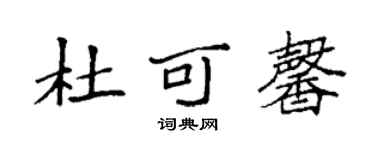 杜可馨

词典网